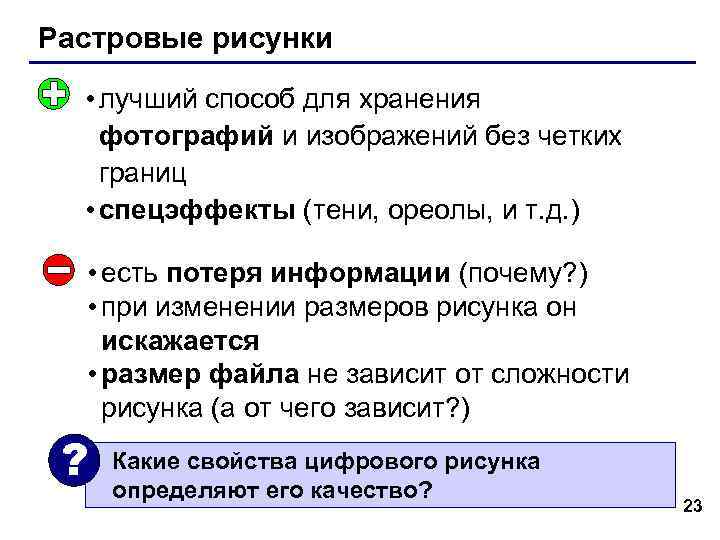 Растровые рисунки

• лучший способ для хранения фотографий и изображений без четких границ
• спецэффекты (тени, ореолы, и т.д.)

• есть потеря информации (почему?)
• при изменении размеров рисунка он искажается
• размер файла не зависит от сложности рисунка (а от чего зависит?)

?

Какие свойства цифрового рисунка определяют его качество?

23